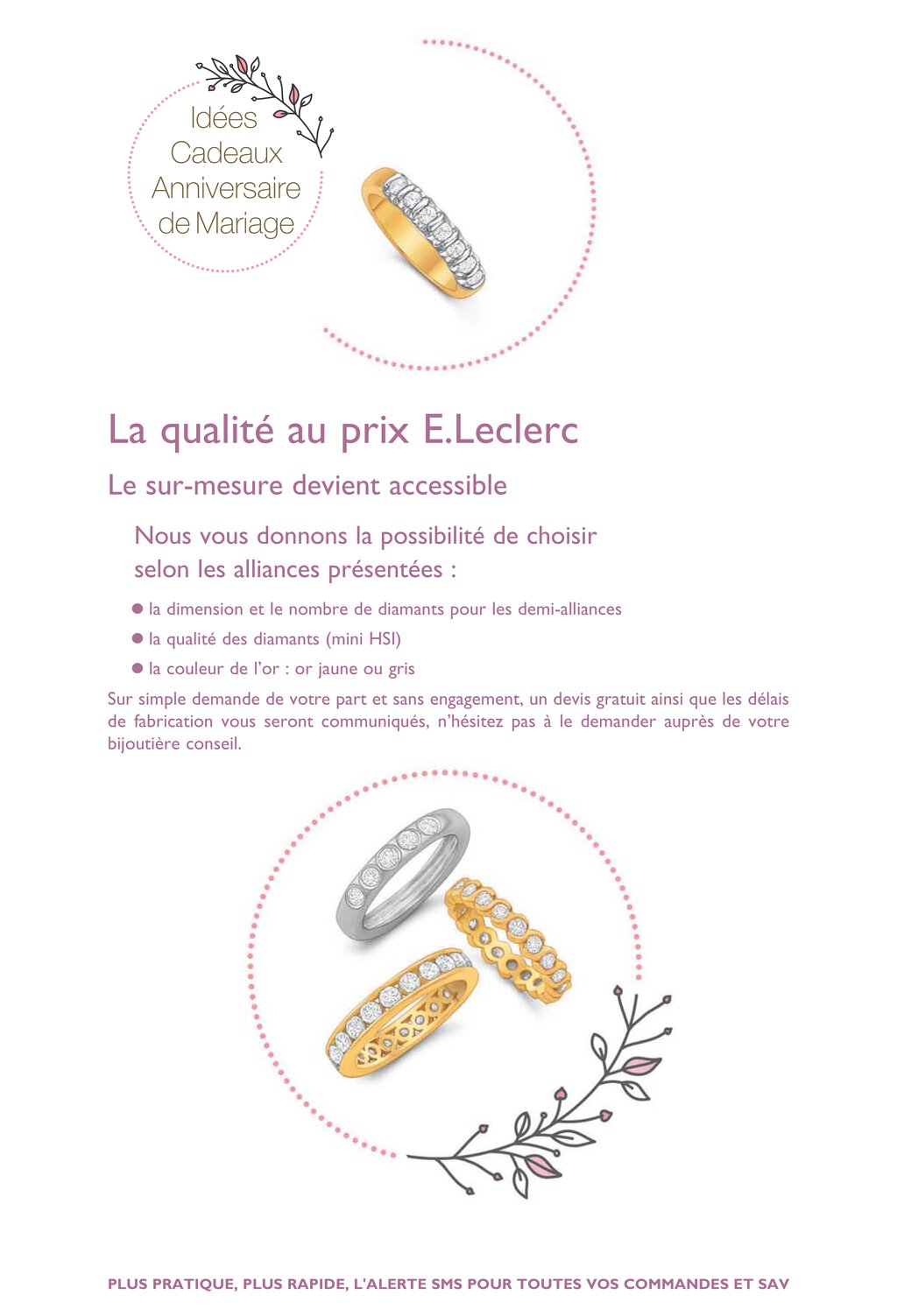 Idées Cadeaux Anniversaire de Mariage

La qualité au prix E.Leclerc

Le sur-mesure devient accessible

Nous vous donnons la possibilité de choisir selon les alliances présentées :

● la dimension et le nombre de diamants pour les demi-alliances

● la qualité des diamants (mini HSI)

● la couleur de l'or : or jaune ou gris

Sur simple demande de votre part et sans engagement, un devis gratuit ainsi que les délais de fabrication vous seront communiqués, n'hésitez pas à le demander auprès de votre bijoutière conseil.

PLUS PRATIQUE, PLUS RAPIDE, L'ALERTE SMS POUR TOUTES VOS COMMANDES ET SAV